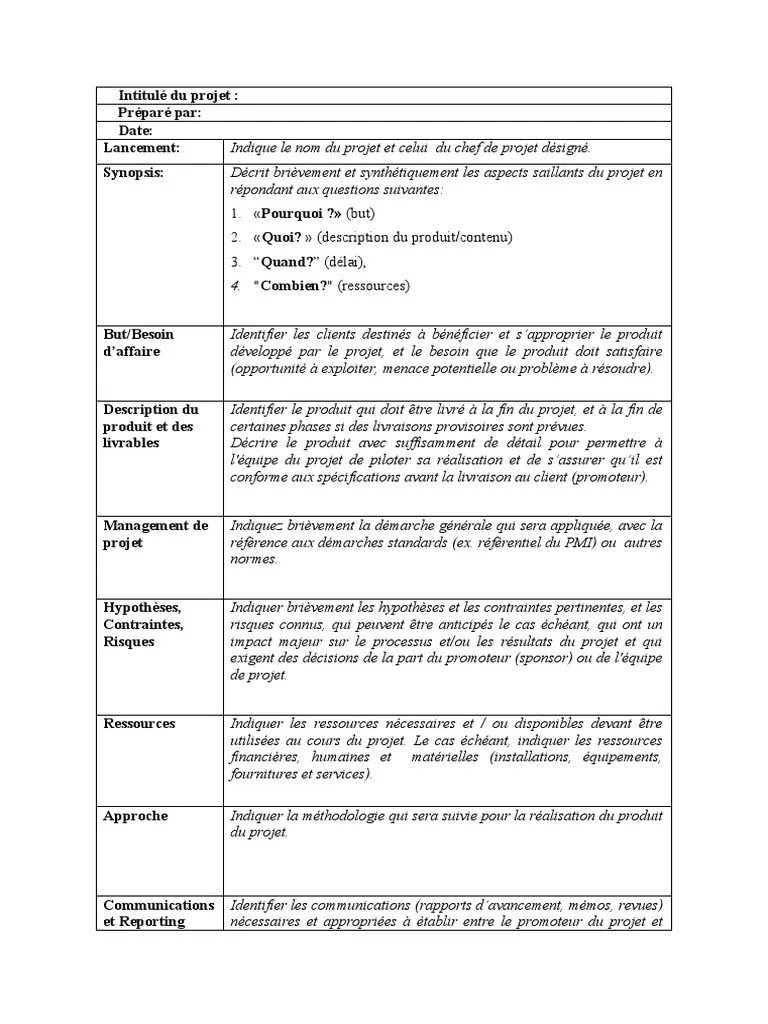 | Intitulé du projet : | |
|---|---|
| Préparé par: | |
| Date: | |
| Lancement: | Indique le nom du projet et celui du chef de projet désigné. |
| Synopsis: | Décrit brièvement et synthétiquement les aspects saillants du projet en répondant aux questions suivantes: 1. «Pourquoi ?» (but) 2. «Quoi? » (description du produit/contenu) 3. "Quand?" (délai), 4. "Combien?" (ressources) |
| But/Besoin d'affaire | Identifier les clients destinés à bénéficier et s'approprier le produit développé par le projet, et le besoin que le produit doit satisfaire (opportunité à exploiter, menace potentielle ou problème à résoudre). |
| Description du produit et des livrables | Identifier le produit qui doit être livré à la fin du projet, et à la fin de certaines phases si des livraisons provisoires sont prévues. Décrire le produit avec suffisamment de détail pour permettre à l'équipe du projet de piloter sa réalisation et de s'assurer qu'il est conforme aux spécifications avant la livraison au client (promoteur). |
| Management de projet | Indiquez brièvement la démarche générale qui sera appliquée, avec la référence aux démarches standards (ex. référentiel du PMI) ou autres normes. |
| Hypothèses, Contraintes, Risques | Indiquer brièvement les hypothèses et les contraintes pertinentes, et les risques connus, qui peuvent être anticipés le cas échéant, qui ont un impact majeur sur le processus et/ou les résultats du projet et qui exigent des décisions de la part du promoteur (sponsor) ou de l'équipe de projet. |
| Ressources | Indiquer les ressources nécessaires et / ou disponibles devant être utilisées au cours du projet. Le cas échéant, indiquer les ressources financières, humaines et matérielles (installations, équipements, fournitures et services). |
| Approche | Indiquer la méthodologie qui sera suivie pour la réalisation du produit du projet. |
| Communications et Reporting | Identifier les communications (rapports d'avancement, mémos, revues) nécessaires et appropriées à établir entre le promoteur du projet et |